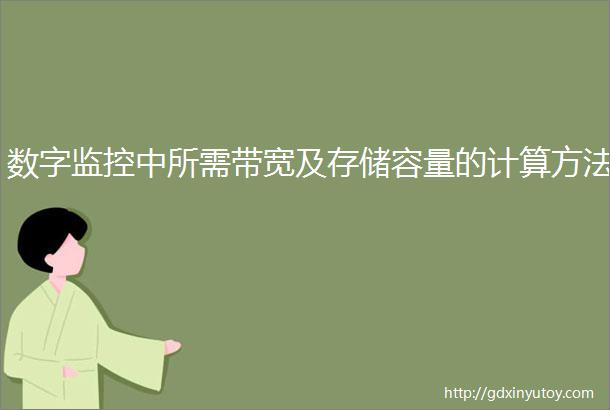 数字监控中所需带宽及存储容量的计算方法

http://gdxinyutoy.com